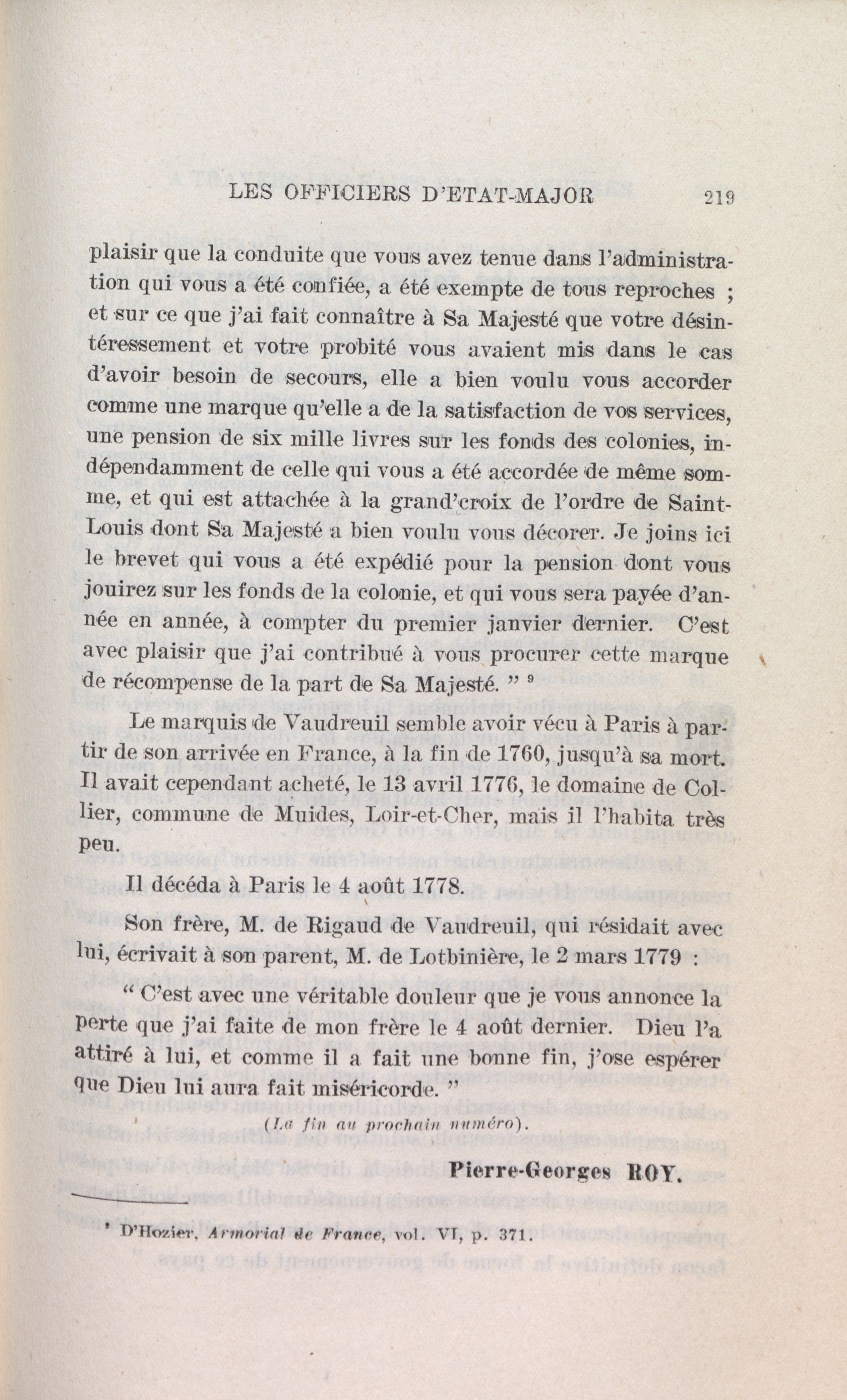 LES OFFICIERS D'ETAT-MAJOR 219

plaisir que la conduite que vous avez tenue dans l'administration qui vous a été confiée, a été exempte de tous reproches ; et sur ce que j'ai fait connaître à Sa Majesté que votre désintéressement et votre probité vous avaient mis dans le cas d'avoir besoin de secours, elle a bien voulu vous accorder comme une marque qu'elle a de la satisfaction de vos services, une pension de six mille livres sur les fonds des colonies, indépendamment de celle qui vous a été accordée de même somme, et qui est attachée à la grand'croix de l'ordre de Saint-Louis dont Sa Majesté a bien voulu vous décorer. Je joins ici le brevet qui vous a été expédié pour la pension dont vous jouirez sur les fonds de la colonie, et qui vous sera payée d'année en année, à compter du premier janvier dernier. C'est avec plaisir que j'ai contribué à vous procurer cette marque de récompense de la part de Sa Majesté. " $^9$

Le marquis de Vaudreuil semble avoir vécu à Paris à partir de son arrivée en France, à la fin de 1760, jusqu'à sa mort. Il avait cependant acheté, le 13 avril 1776, le domaine de Collier, commune de Muides, Loir-et-Cher, mais il l'habita très peu.

Il décéda à Paris le 4 août 1778.

Son frère, M. de Rigaud de Vaudreuil, qui résidait avec lui, écrivait à son parent, M. de Lotbinière, le 2 mars 1779 :

" C'est avec une véritable douleur que je vous annonce la perte que j'ai faite de mon frère le 4 août dernier. Dieu l'a attiré à lui, et comme il a fait une bonne fin, j'ose espérer que Dieu lui aura fait miséricorde. "

(La fin au prochain numéro).

Pierre-Georges ROY.

$^9$ D'Hozier, Armorial de France, vol. VI, p. 371.